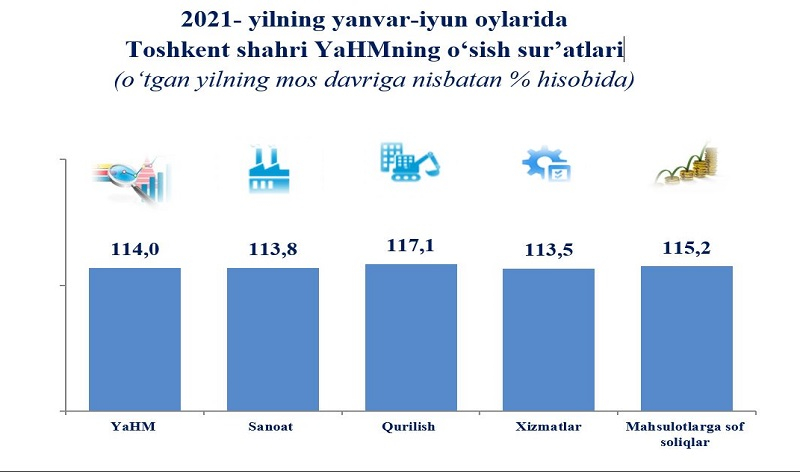 2021- yilning yanvar-iyun oylarida
Toshkent shahri YaHMning o‘sish sur’atlari
(o‘tgan yilning mos davriga nisbatan % hisobida)

114,0
113,8
117,1
113,5
115,2

YaHM
Sanoat
Qurilish
Xizmatlar
Mahsulotlarga sof soliqlar